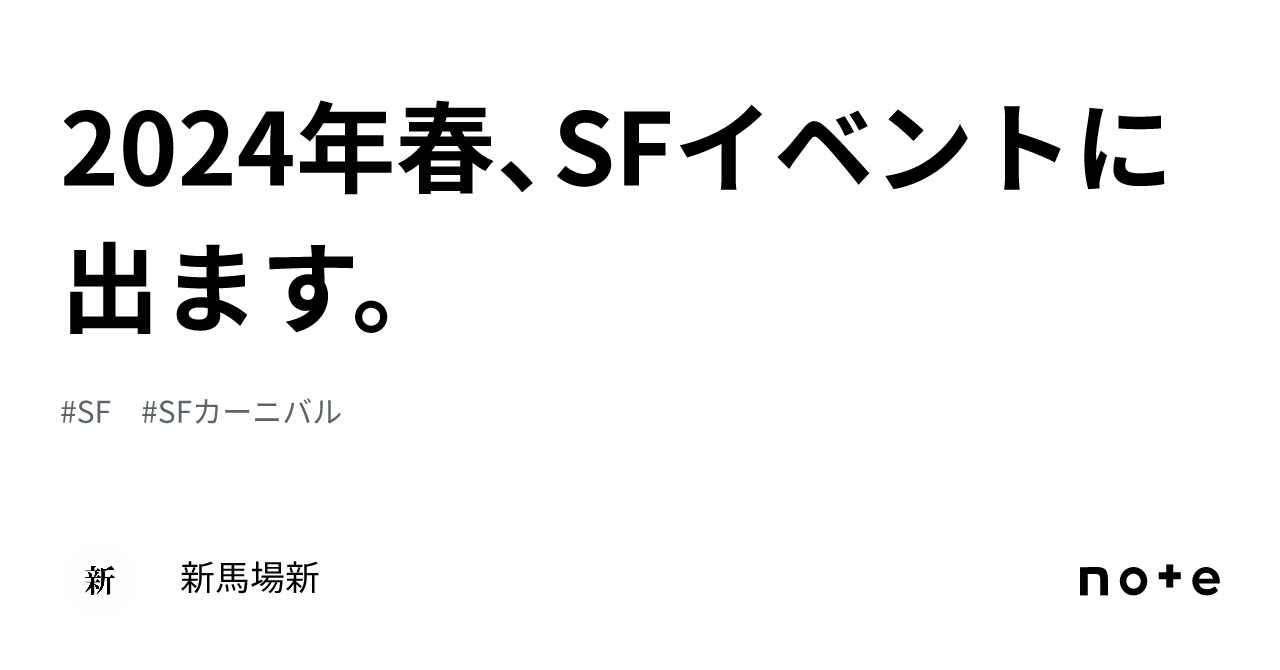 2024年春、SFイベントに出ます。

#SF　#SFカーニバル

新

新馬場新

note